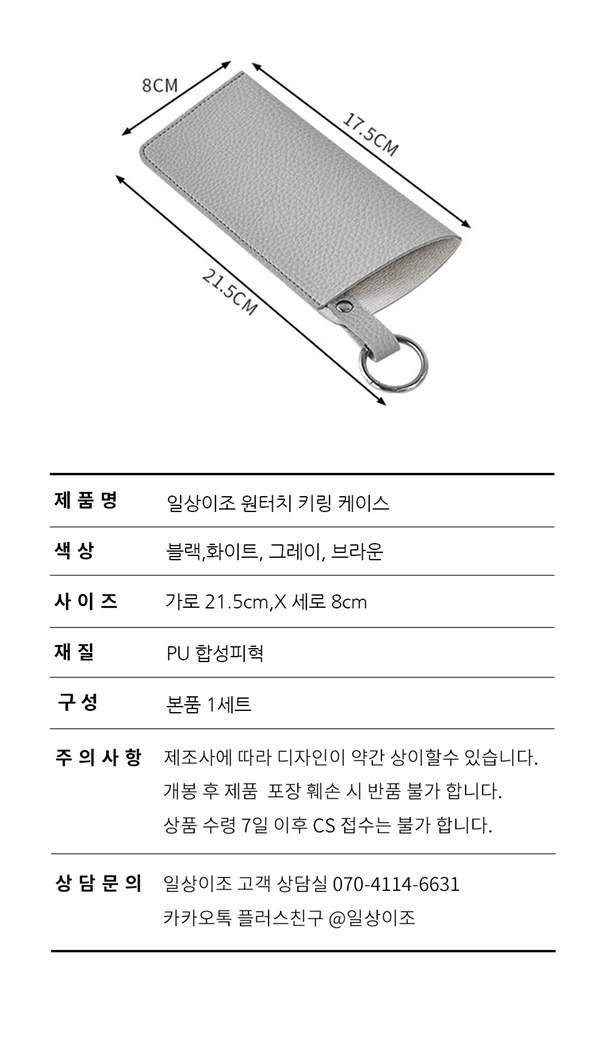 8CM

17.5CM

21.5CM

| 제 품 명 | 일상이조 원터치 키링 케이스 |
|---|---|
| 색 상 | 블랙,화이트, 그레이, 브라운 |
| 사 이 즈 | 가로 21.5cm,X 세로 8cm |
| 재 질 | PU 합성피혁 |
| 구 성 | 본품 1세트 |
| 주 의 사 항 | 제조사에 따라 디자인이 약간 상이할수 있습니다. 개봉 후 제품 포장 훼손 시 반품 불가 합니다. 상품 수령 7일 이후 CS 접수는 불가 합니다. |
| 상 담 문 의 | 일상이조 고객 상담실 070-4114-6631 카카오톡 플러스친구 @일상이조 |